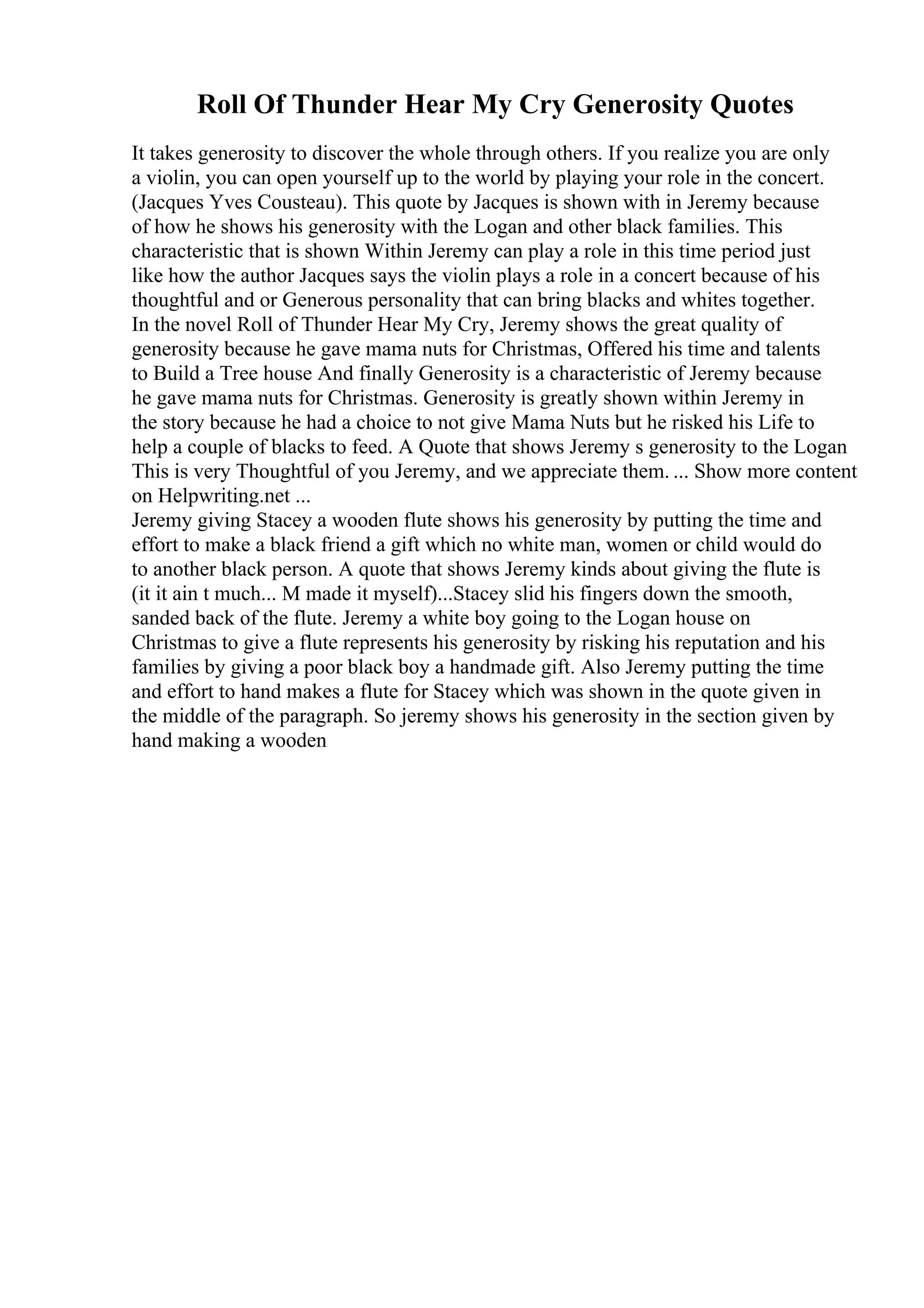 Roll Of Thunder Hear My Cry Generosity Quotes

It takes generosity to discover the whole through others. If you realize you are only a violin, you can open yourself up to the world by playing your role in the concert. (Jacques Yves Cousteau). This quote by Jacques is shown with in Jeremy because of how he shows his generosity with the Logan and other black families. This characteristic that is shown Within Jeremy can play a role in this time period just like how the author Jacques says the violin plays a role in a concert because of his thoughtful and or Generous personality that can bring blacks and whites together. In the novel Roll of Thunder Hear My Cry, Jeremy shows the great quality of generosity because he gave mama nuts for Christmas, Offered his time and talents to Build a Tree house And finally Generosity is a characteristic of Jeremy because he gave mama nuts for Christmas. Generosity is greatly shown within Jeremy in the story because he had a choice to not give Mama Nuts but he risked his Life to help a couple of blacks to feed. A Quote that shows Jeremy s generosity to the Logan This is very Thoughtful of you Jeremy, and we appreciate them. ... Show more content on Helpwriting.net ...
Jeremy giving Stacey a wooden flute shows his generosity by putting the time and effort to make a black friend a gift which no white man, women or child would do to another black person. A quote that shows Jeremy kinds about giving the flute is (it it ain t much... M made it myself)...Stacey slid his fingers down the smooth, sanded back of the flute. Jeremy a white boy going to the Logan house on Christmas to give a flute represents his generosity by risking his reputation and his families by giving a poor black boy a handmade gift. Also Jeremy putting the time and effort to hand makes a flute for Stacey which was shown in the quote given in the middle of the paragraph. So jeremy shows his generosity in the section given by hand making a wooden